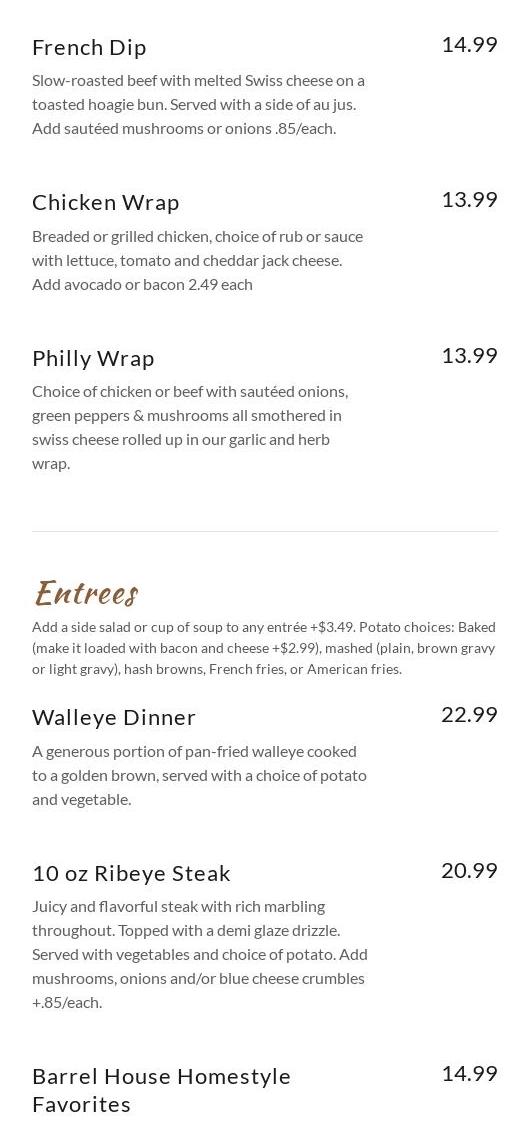 French Dip
14.99

Slow-roasted beef with melted Swiss cheese on a toasted hoagie bun. Served with a side of au jus. Add sautéed mushrooms or onions .85/each.

Chicken Wrap
13.99

Breaded or grilled chicken, choice of rub or sauce with lettuce, tomato and cheddar jack cheese. Add avocado or bacon 2.49 each

Philly Wrap
13.99

Choice of chicken or beef with sautéed onions, green peppers & mushrooms all smothered in swiss cheese rolled up in our garlic and herb wrap.

Entrees

Add a side salad or cup of soup to any entrée +$3.49. Potato choices: Baked (make it loaded with bacon and cheese +$2.99), mashed (plain, brown gravy or light gravy), hash browns, French fries, or American fries.

Walleye Dinner
22.99

A generous portion of pan-fried walleye cooked to a golden brown, served with a choice of potato and vegetable.

10 oz Ribeye Steak
20.99

Juicy and flavorful steak with rich marbling throughout. Topped with a demi glaze drizzle. Served with vegetables and choice of potato. Add mushrooms, onions and/or blue cheese crumbles +.85/each.

Barrel House Homestyle Favorites
14.99